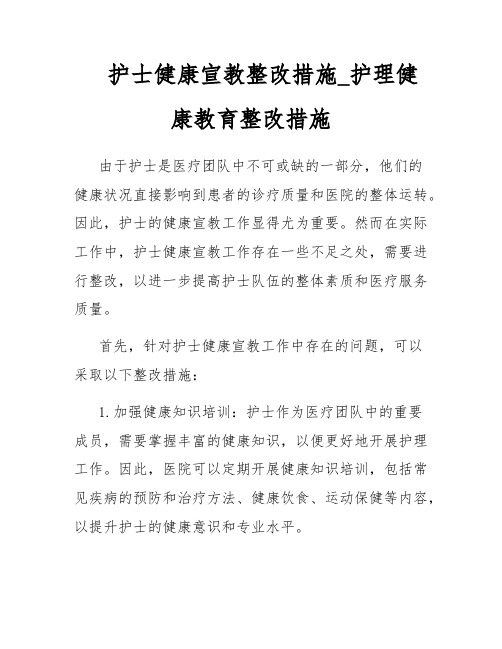 护士健康宣教整改措施_护理健康教育整改措施

由于护士是医疗团队中不可或缺的一部分，他们的健康状况直接影响到患者的诊疗质量和医院的整体运转。因此，护士的健康宣教工作显得尤为重要。然而在实际工作中，护士健康宣教工作存在一些不足之处，需要进行整改，以进一步提高护士队伍的整体素质和医疗服务质量。

首先，针对护士健康宣教工作中存在的问题，可以采取以下整改措施：

1. 加强健康知识培训：护士作为医疗团队中的重要成员，需要掌握丰富的健康知识，以便更好地开展护理工作。因此，医院可以定期开展健康知识培训，包括常见疾病的预防和治疗方法、健康饮食、运动保健等内容，以提升护士的健康意识和专业水平。